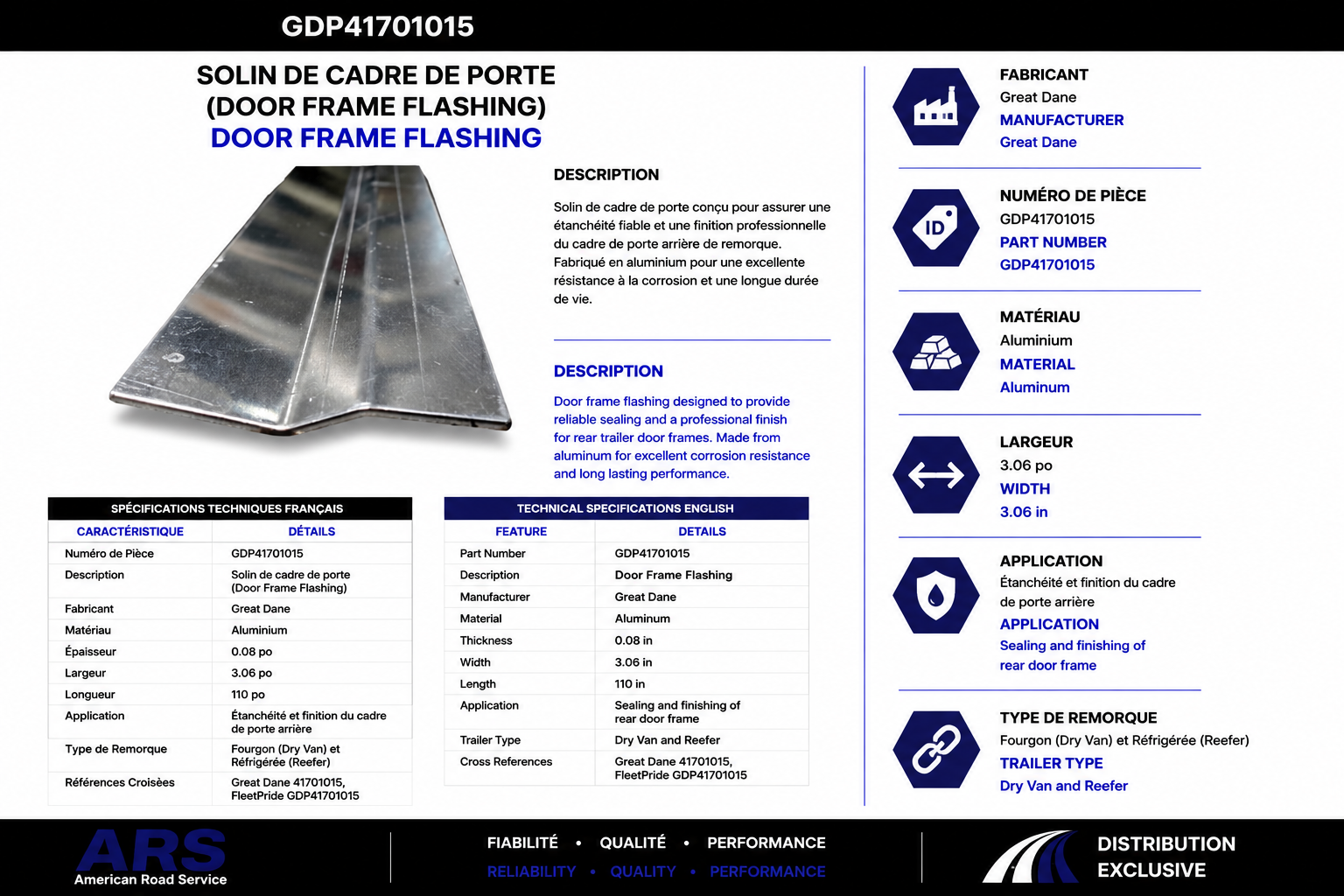 GDP41701015

SOLIN DE CADRE DE PORTE
(DOOR FRAME FLASHING)
DOOR FRAME FLASHING

DESCRIPTION

Solin de cadre de porte conçu pour assurer une étanchéité fiable et une finition professionnelle du cadre de porte arrière de remorque. Fabriqué en aluminium pour une excellente résistance à la corrosion et une longue durée de vie.

DESCRIPTION

Door frame flashing designed to provide reliable sealing and a professional finish for rear trailer door frames. Made from aluminum for excellent corrosion resistance and long lasting performance.

SPÉCIFICATIONS TECHNIQUES FRANÇAIS

| CARACTÉRISTIQUE | DÉTAILS |
|---|---|
| Numéro de Pièce | GDP41701015 |
| Description | Solin de cadre de porte (Door Frame Flashing) |
| Fabricant | Great Dane |
| Matériau | Aluminium |
| Épaisseur | 0.08 po |
| Largeur | 3.06 po |
| Longueur | 110 po |
| Application | Étanchéité et finition du cadre de porte arrière |
| Type de Remorque | Fourgon (Dry Van) et Réfrigérée (Reefer) |
| Références Croisèes | Great Dane 41701015, FleetPride GDP41701015 |

TECHNICAL SPECIFICATIONS ENGLISH

| FEATURE | DETAILS |
|---|---|
| Part Number | GDP41701015 |
| Description | Door Frame Flashing |
| Manufacturer | Great Dane |
| Material | Aluminum |
| Thickness | 0.08 in |
| Width | 3.06 in |
| Length | 110 in |
| Application | Sealing and finishing of rear door frame |
| Trailer Type | Dry Van and Reefer |
| Cross References | Great Dane 41701015, FleetPride GDP41701015 |

FABRICANT
Great Dane
MANUFACTURER
Great Dane

NUMÉRO DE PIÈCE
GDP41701015
PART NUMBER
GDP41701015

MATÉRIAU
Aluminium
MATERIAL
Aluminum

LARGEUR
3.06 po
WIDTH
3.06 in

APPLICATION
Étanchéité et finition du cadre de porte arrière
APPLICATION
Sealing and finishing of rear door frame

TYPE DE REMORQUE
Fourgon (Dry Van) et Réfrigérée (Reefer)
TRAILER TYPE
Dry Van and Reefer

ARS
American Road Service

FIABILITÉ • QUALITÉ • PERFORMANCE
RELIABILITY • QUALITY • PERFORMANCE

DISTRIBUTION
EXCLUSIVE